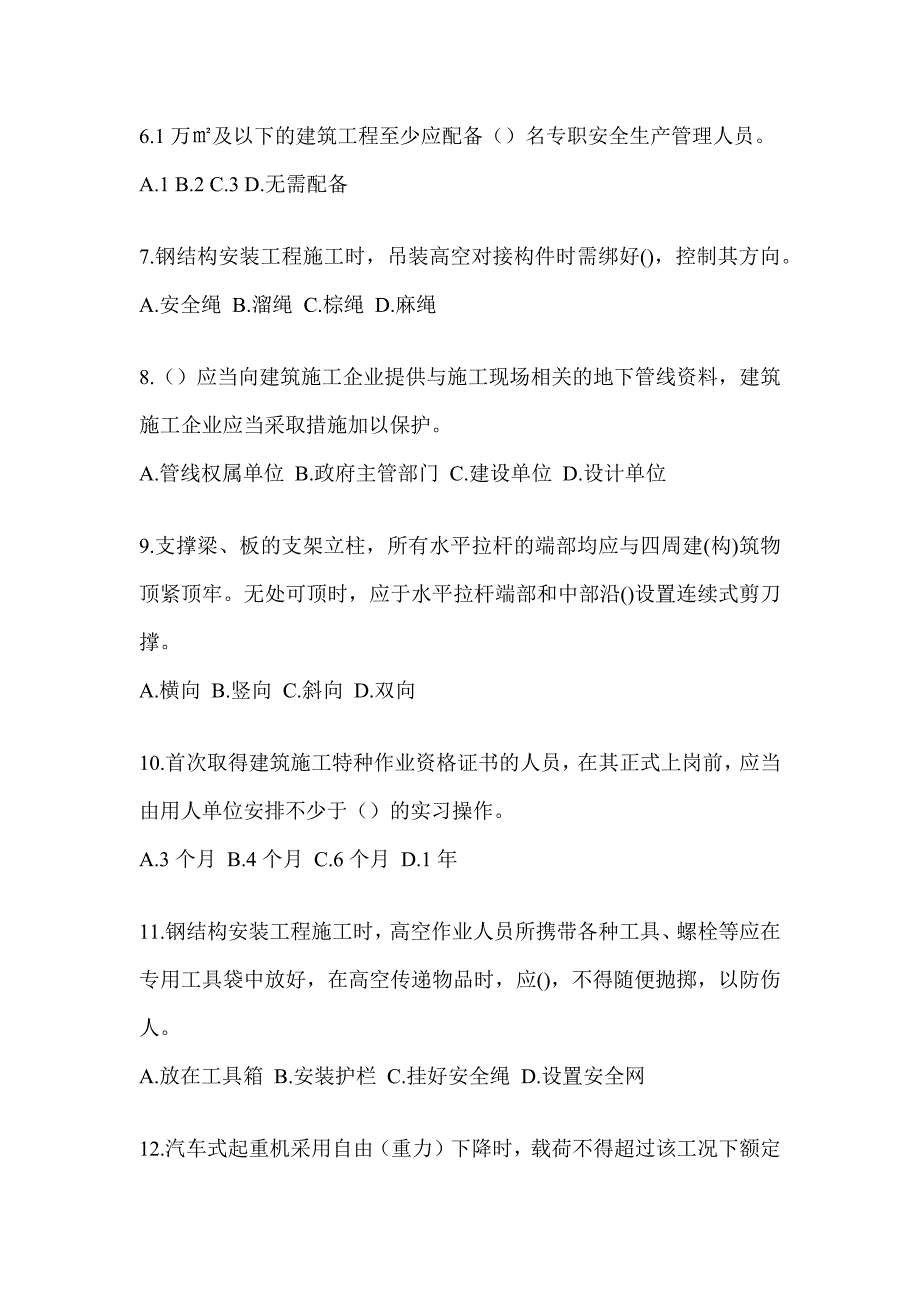 6.1 万㎡及以下的建筑工程至少应配备（）名专职安全生产管理人员。

A.1 B.2 C.3 D.无需配备

7.钢结构安装工程施工时，吊装高空对接构件时需绑好()，控制其方向。

A.安全绳 B.溜绳 C.棕绳 D.麻绳

8.（）应当向建筑施工企业提供与施工现场相关的地下管线资料，建筑施工企业应当采取措施加以保护。

A.管线权属单位 B.政府主管部门 C.建设单位 D.设计单位

9.支撑梁、板的支架立柱，所有水平拉杆的端部均应与四周建(构)筑物顶紧顶牢。无处可顶时，应于水平拉杆端部和中部沿()设置连续式剪刀撑。

A.横向 B.竖向 C.斜向 D.双向

10.首次取得建筑施工特种作业资格证书的人员，在其正式上岗前，应当由用人单位安排不少于（）的实习操作。

A.3 个月 B.4 个月 C.6 个月 D.1 年

11.钢结构安装工程施工时，高空作业人员所携带各种工具、螺栓等应在专用工具袋中放好，在高空传递物品时，应()，不得随便抛掷，以防伤人。

A.放在工具箱 B.安装护栏 C.挂好安全绳 D.设置安全网

12.汽车式起重机采用自由（重力）下降时，载荷不得超过该工况下额定